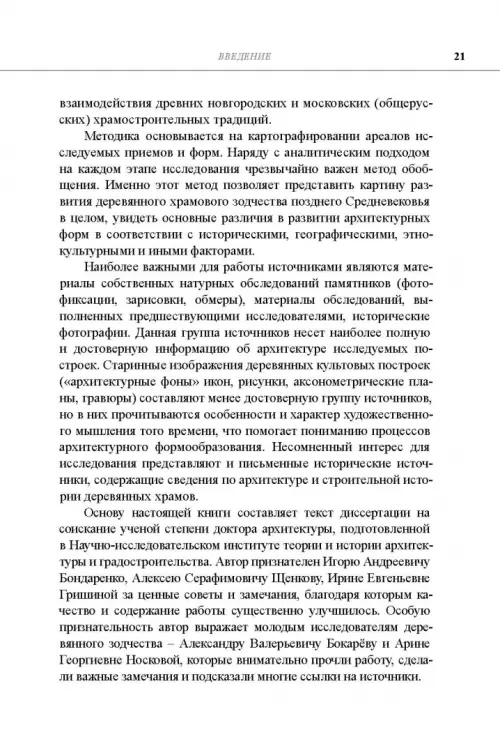 ВВЕДЕНИЕ 21

взаимодействия древних новгородских и московских (общерусских) храмостроительных традиций.

Методика основывается на картографировании ареалов исследуемых приемов и форм. Наряду с аналитическим подходом на каждом этапе исследования чрезвычайно важен метод обобщения. Именно этот метод позволяет представить картину развития деревянного храмового зодчества позднего Средневековья в целом, увидеть основные различия в развитии архитектурных форм в соответствии с историческими, географическими, этнокультурными и иными факторами.

Наиболее важными для работы источниками являются материалы собственных натурных обследований памятников (фотофиксации, зарисовки, обмеры), материалы обследований, выполненных предшествующими исследователями, исторические фотографии. Данная группа источников несет наиболее полную и достоверную информацию об архитектуре исследуемых построек. Старинные изображения деревянных культовых построек («архитектурные фоны» икон, рисунки, аксонометрические планы, гравюры) составляют менее достоверную группу источников, но в них прочитываются особенности и характер художественного мышления того времени, что помогает пониманию процессов архитектурного формообразования. Несомненный интерес для исследования представляют и письменные исторические источники, содержащие сведения по архитектуре и строительной истории деревянных храмов.

Основу настоящей книги составляет текст диссертации на соискание ученой степени доктора архитектуры, подготовленной в Научно-исследовательском институте теории и истории архитектуры и градостроительства. Автор признателен Игорю Андреевичу Бондаренко, Алексею Серафимовичу Щенкову, Ирине Евгеньевне Гришиной за ценные советы и замечания, благодаря которым качество и содержание работы существенно улучшилось. Особую признательность автор выражает молодым исследователям деревянного зодчества – Александру Валерьевичу Бокарёву и Арине Георгиевне Носковой, которые внимательно прочли работу, сделали важные замечания и подсказали многие ссылки на источники.